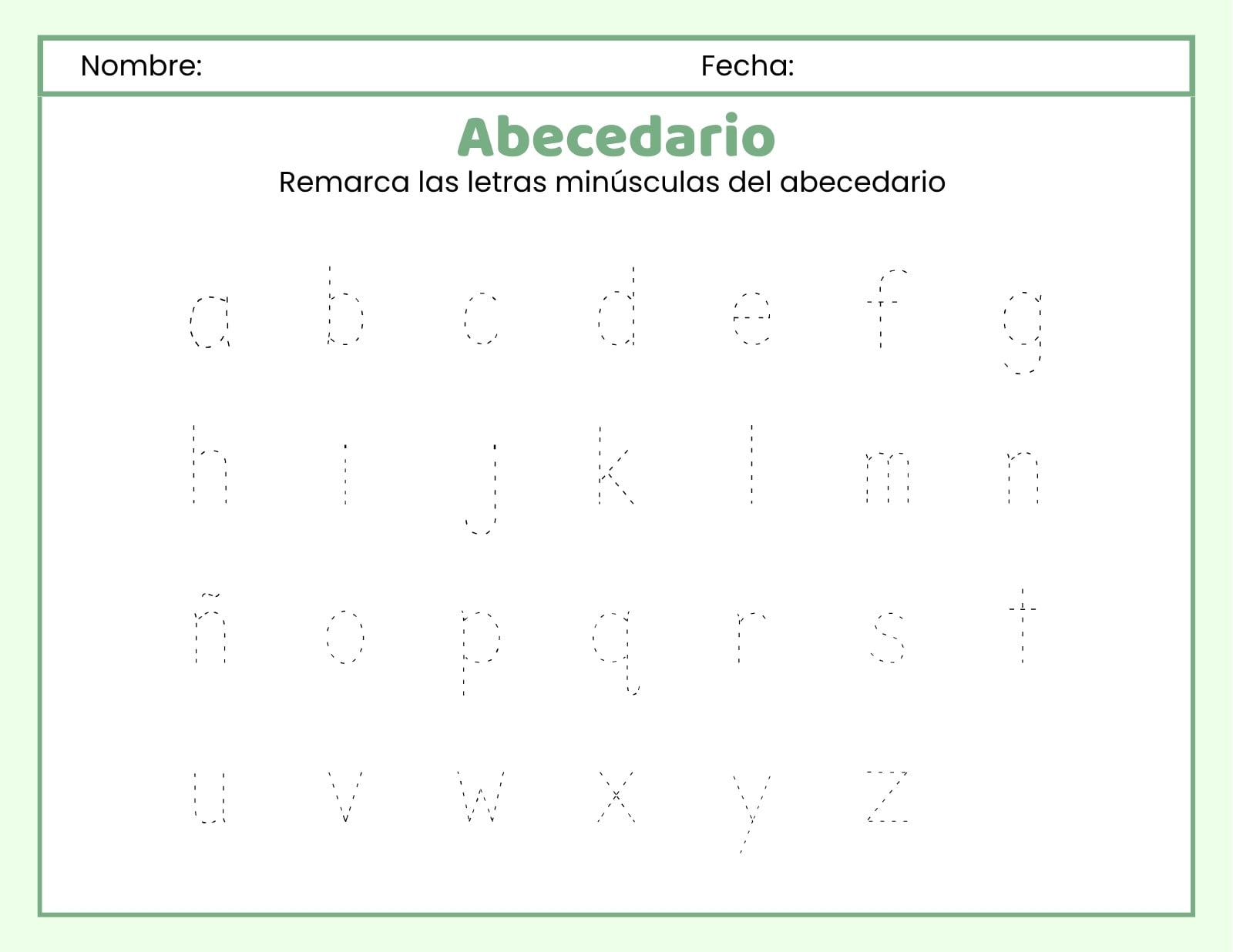 Nombre: Fecha:

Abecedario

Remarca las letras minúsculas del abecedario

a b c d e f g

h i j k l m n

ñ o p q r s t

u v w x y z